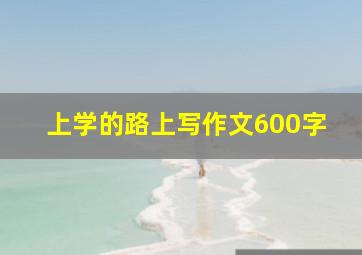 上学的路上写作文600字